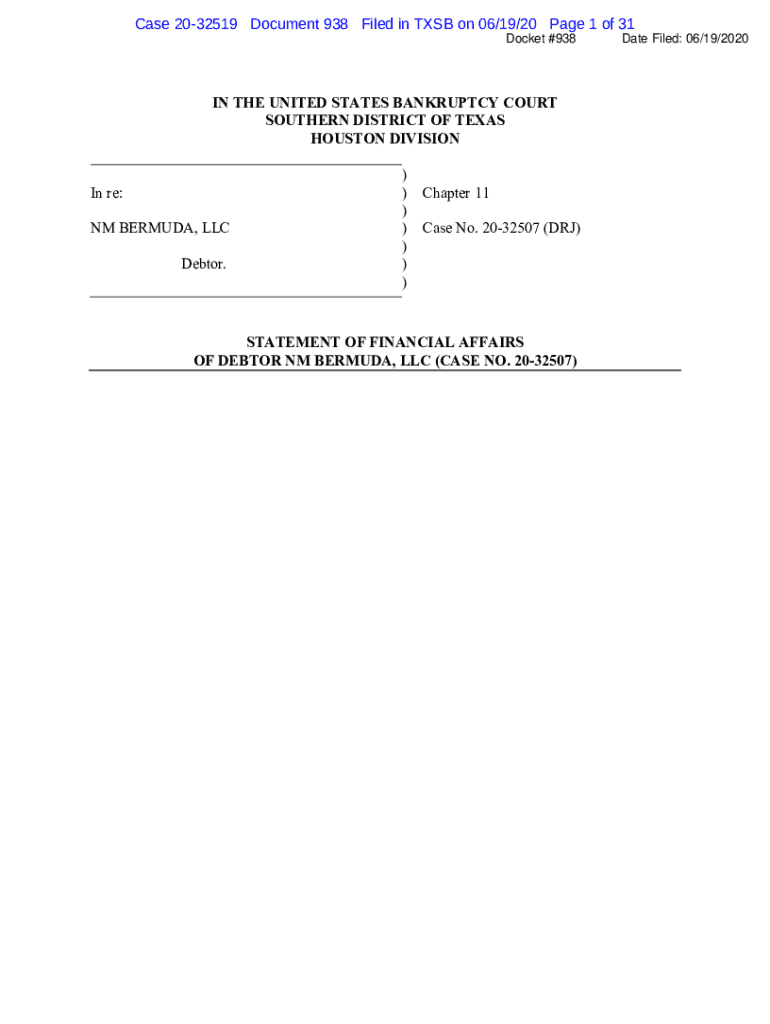 Case 20-32519 Document 938 Filed in TXSB on 06/19/20 Page 1 of 31
Docket #938 Date Filed: 06/19/2020

IN THE UNITED STATES BANKRUPTCY COURT
SOUTHERN DISTRICT OF TEXAS
HOUSTON DIVISION

| | | |
|---|---|---|
| | ) | |
| In re: | ) | Chapter 11 |
| | ) | |
| NM BERMUDA, LLC | ) | Case No. 20-32507 (DRJ) |
| | ) | |
| Debtor. | ) | |
| | ) | |

STATEMENT OF FINANCIAL AFFAIRS
OF DEBTOR NM BERMUDA, LLC (CASE NO. 20-32507)